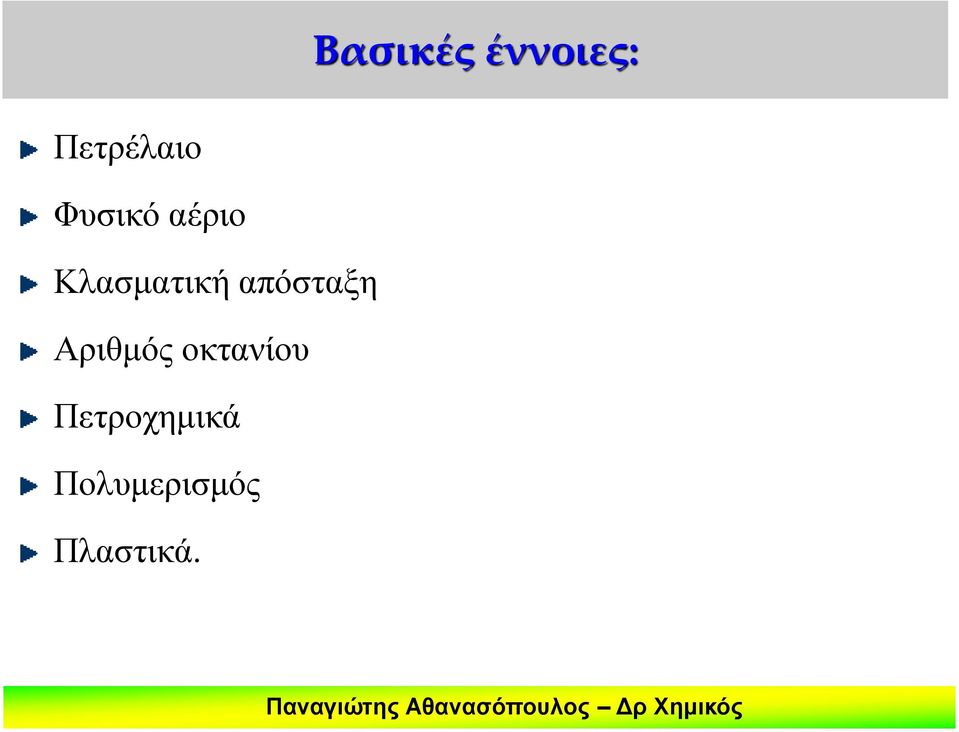 Βασικές έννοιες:

Πετρέλαιο

Φυσικό αέριο

Κλασματική απόσταξη

Αριθμός οκτανίου

Πετροχημικά

Πολυμερισμός

Πλαστικά.

Παναγιώτης Αθανασόπουλος – Δρ Χημικός